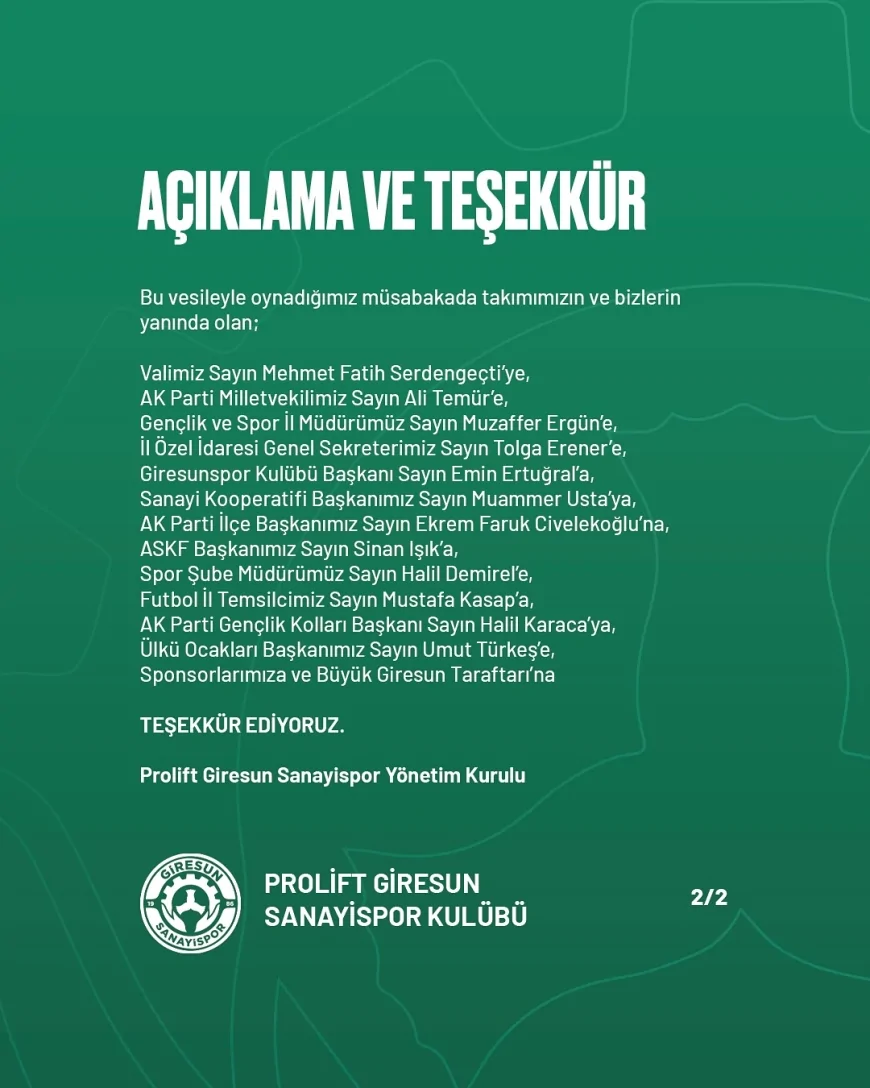 AÇIKLAMA VE TEŞEKKÜR

Bu vesileyle oynadığımız müsabakada takımımızın ve bizlerin yanında olan;

Valimiz Sayın Mehmet Fatih Serdengeçti'ye,
AK Parti Milletvekilimiz Sayın Ali Temür'e,
Gençlik ve Spor İl Müdürümüz Sayın Muzaffer Ergün'e,
İl Özel İdaresi Genel Sekreterimiz Sayın Tolga Erener'e,
Giresunspor Kulübü Başkanı Sayın Emin Ertuğral'a,
Sanayi Kooperatifi Başkanımız Sayın Muammer Usta'ya,
AK Parti İlçe Başkanımız Sayın Ekrem Faruk Civelekoğlu'na,
ASKF Başkanımız Sayın Sinan Işık'a,
Spor Şube Müdürümüz Sayın Halil Demirel'e,
Futbol İl Temsilcimiz Sayın Mustafa Kasap'a,
AK Parti Gençlik Kolları Başkanı Sayın Halil Karaca'ya,
Ülkü Ocakları Başkanımız Sayın Umut Türkeş'e,
Sponsorlarımıza ve Büyük Giresun Taraftarı'na

TEŞEKKÜR EDİYORUZ.

Prolift Giresun Sanayispor Yönetim Kurulu

GİRESUN 19 86 SANAYİSPOR

PROLİFT GİRESUN SANAYİSPOR KULÜBÜ

2/2